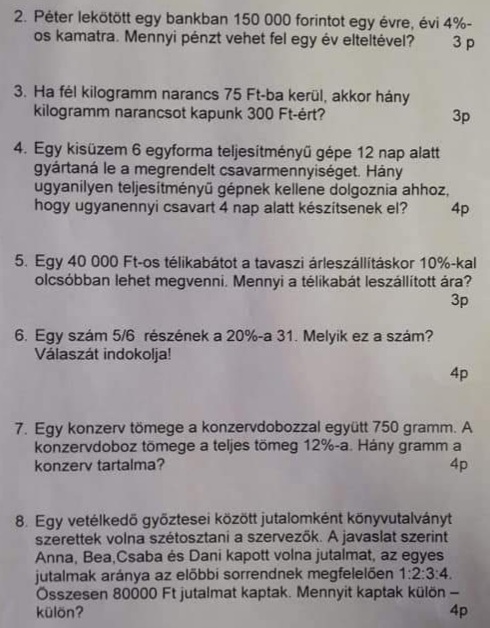 2. Péter lekötött egy bankban 150 000 forintot egy évre, évi 4%-os kamatra. Mennyi pénzt vehet fel egy év elteltével? 3 p

3. Ha fél kilogramm narancs 75 Ft-ba kerül, akkor hány kilogramm narancsot kapunk 300 Ft-ért? 3p

4. Egy kisüzem 6 egyforma teljesítményű gépe 12 nap alatt gyártaná le a megrendelt csavarmennyiséget. Hány ugyanilyen teljesítményű gépnek kellene dolgoznia ahhoz, hogy ugyanennyi csavart 4 nap alatt készítsenek el? 4p

5. Egy 40 000 Ft-os télikabátot a tavaszi árleszállításkor 10%-kal olcsóbban lehet megvenni. Mennyi a télikabát leszállított ára? 3p

6. Egy szám 5/6 részének a 20%-a 31. Melyik ez a szám? Válaszát indokolja! 4p

7. Egy konzerv tömege a konzervdobozzal együtt 750 gramm. A konzervdoboz tömege a teljes tömeg 12%-a. Hány gramm a konzerv tartalma? 4p

8. Egy vetélkedő győztesei között jutalomként könyvutalványt szerettek volna szétosztani a szervezők. A javaslat szerint Anna, Bea,Csaba és Dani kapott volna jutalmat, az egyes jutalmak aránya az előbbi sorrendnek megfelelően 1:2:3:4. Összesen 80000 Ft jutalmat kaptak. Mennyit kaptak külön – külön? 4p